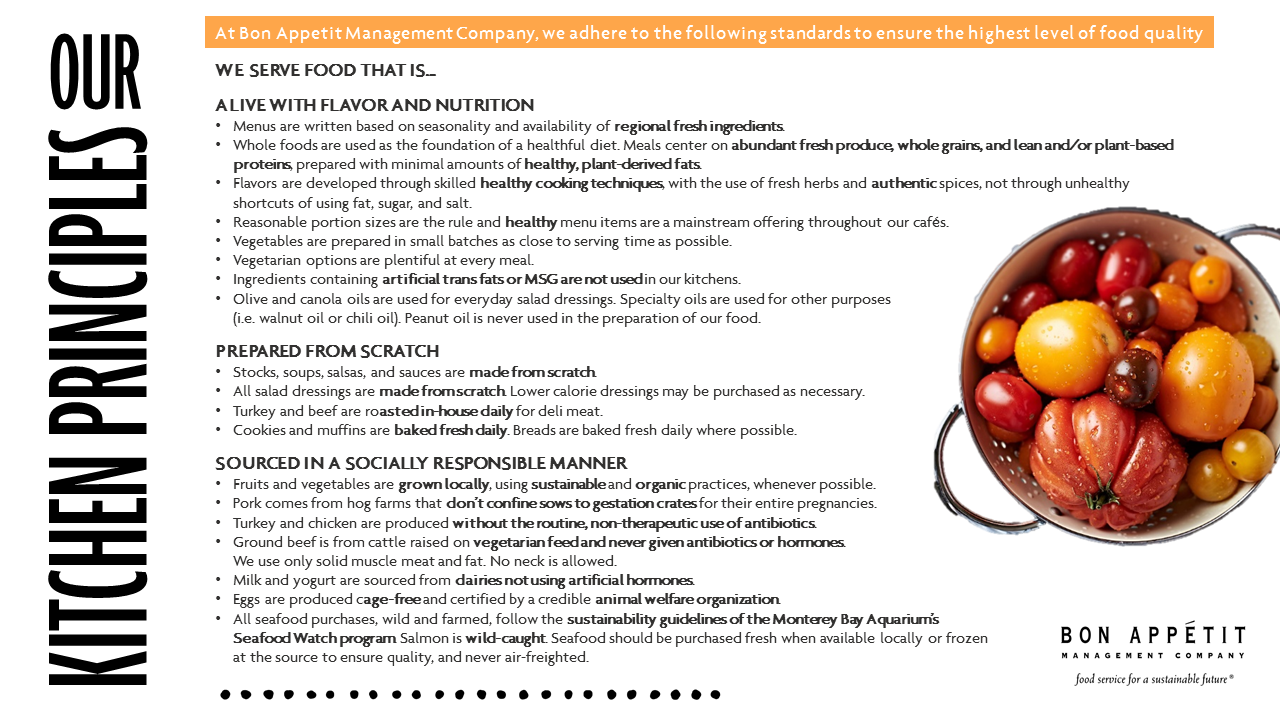 OUR KITCHEN PRINCIPLES

At Bon Appetit Management Company, we adhere to the following standards to ensure the highest level of food quality

WE SERVE FOOD THAT IS...

ALIVE WITH FLAVOR AND NUTRITION
• Menus are written based on seasonality and availability of regional fresh ingredients.
• Whole foods are used as the foundation of a healthful diet. Meals center on abundant fresh produce, whole grains, and lean and/or plant-based proteins, prepared with minimal amounts of healthy, plant-derived fats.
• Flavors are developed through skilled healthy cooking techniques, with the use of fresh herbs and authentic spices, not through unhealthy shortcuts of using fat, sugar, and salt.
• Reasonable portion sizes are the rule and healthy menu items are a mainstream offering throughout our cafés.
• Vegetables are prepared in small batches as close to serving time as possible.
• Vegetarian options are plentiful at every meal.
• Ingredients containing artificial trans fats or MSG are not used in our kitchens.
• Olive and canola oils are used for everyday salad dressings. Specialty oils are used for other purposes (i.e. walnut oil or chili oil). Peanut oil is never used in the preparation of our food.

PREPARED FROM SCRATCH
• Stocks, soups, salsas, and sauces are made from scratch.
• All salad dressings are made from scratch. Lower calorie dressings may be purchased as necessary.
• Turkey and beef are roasted in-house daily for deli meat.
• Cookies and muffins are baked fresh daily. Breads are baked fresh daily where possible.

SOURCED IN A SOCIALLY RESPONSIBLE MANNER
• Fruits and vegetables are grown locally, using sustainable and organic practices, whenever possible.
• Pork comes from hog farms that don't confine sows to gestation crates for their entire pregnancies.
• Turkey and chicken are produced without the routine, non-therapeutic use of antibiotics.
• Ground beef is from cattle raised on vegetarian feed and never given antibiotics or hormones. We use only solid muscle meat and fat. No neck is allowed.
• Milk and yogurt are sourced from dairies not using artificial hormones.
• Eggs are produced cage-free and certified by a credible animal welfare organization.
• All seafood purchases, wild and farmed, follow the sustainability guidelines of the Monterey Bay Aquarium's Seafood Watch program. Salmon is wild-caught. Seafood should be purchased fresh when available locally or frozen at the source to ensure quality, and never air-freighted.

BON APPÉTIT
MANAGEMENT COMPANY
food service for a sustainable future®